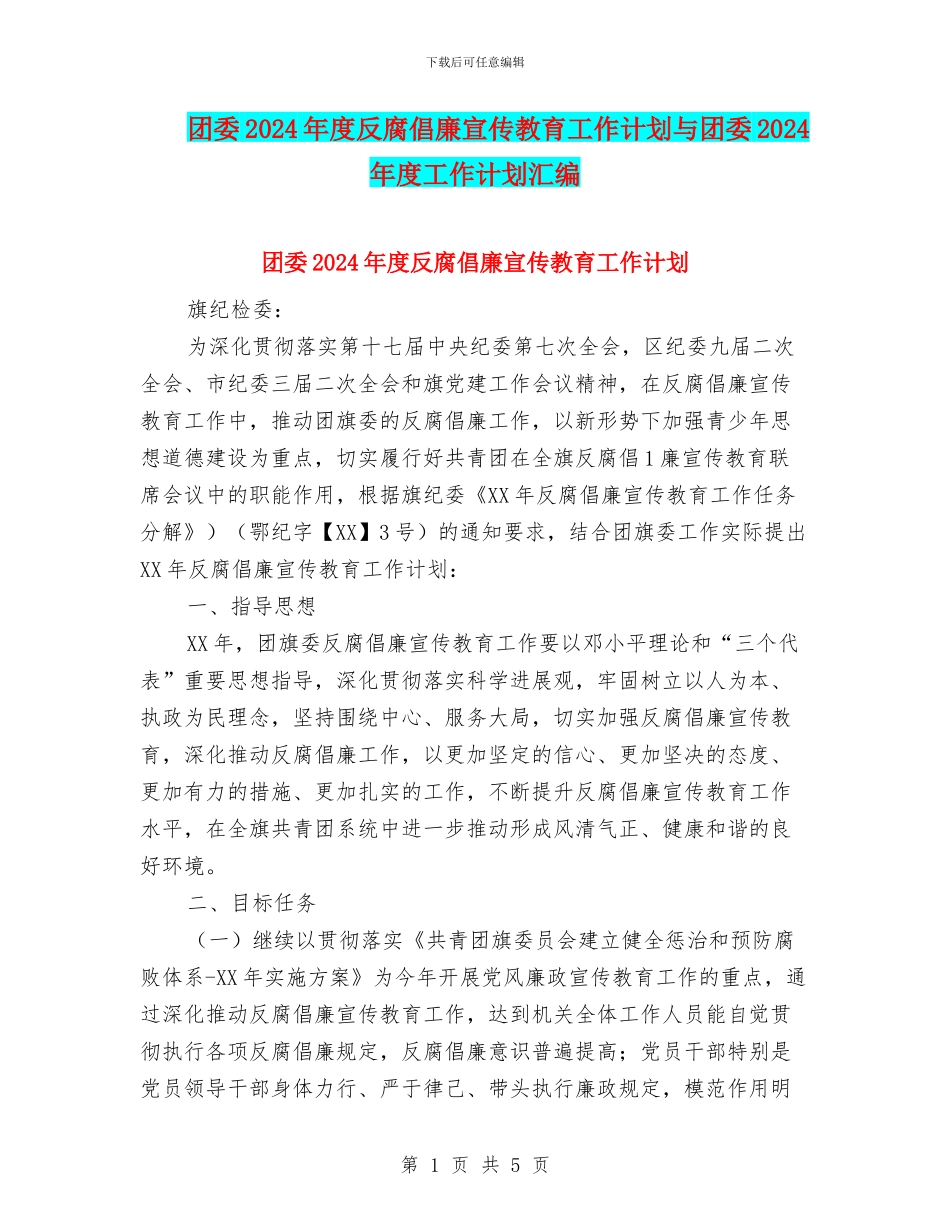 下载后可任意编辑

团委2024年度反腐倡廉宣传教育工作计划与团委2024年度工作计划汇编

团委2024年度反腐倡廉宣传教育工作计划

旗纪检委：

为深化贯彻落实第十七届中央纪委第七次全会，区纪委九届二次全会、市纪委三届二次全会和旗党建工作会议精神，在反腐倡廉宣传教育工作中，推动团旗委的反腐倡廉工作，以新形势下加强青少年思想道德建设为重点，切实履行好共青团在全旗反腐倡1廉宣传教育联席会议中的职能作用，根据旗纪委《XX年反腐倡廉宣传教育工作任务分解》）（鄂纪字【XX】3号）的通知要求，结合团旗委工作实际提出XX年反腐倡廉宣传教育工作计划：

一、指导思想

XX年，团旗委反腐倡廉宣传教育工作要以邓小平理论和“三个代表”重要思想指导，深化贯彻落实科学进展观，牢固树立以人为本、执政为民理念，坚持围绕中心、服务大局，切实加强反腐倡廉宣传教育，深化推动反腐倡廉工作，以更加坚定的信心、更加坚决的态度、更加有力的措施、更加扎实的工作，不断提升反腐倡廉宣传教育工作水平，在全旗共青团系统中进一步推动形成风清气正、健康和谐的良好环境。

二、目标任务

（一）继续以贯彻落实《共青团旗委员会建立健全惩治和预防腐败体系-XX年实施方案》为今年开展党风廉政宣传教育工作的重点，通过深化推动反腐倡廉宣传教育工作，达到机关全体工作人员能自觉贯彻执行各项反腐倡廉规定，反腐倡廉意识普遍提高；党员干部特别是党员领导干部身体力行、严于律己、带头执行廉政规定，模范作用明

第 1 页 共 5 页